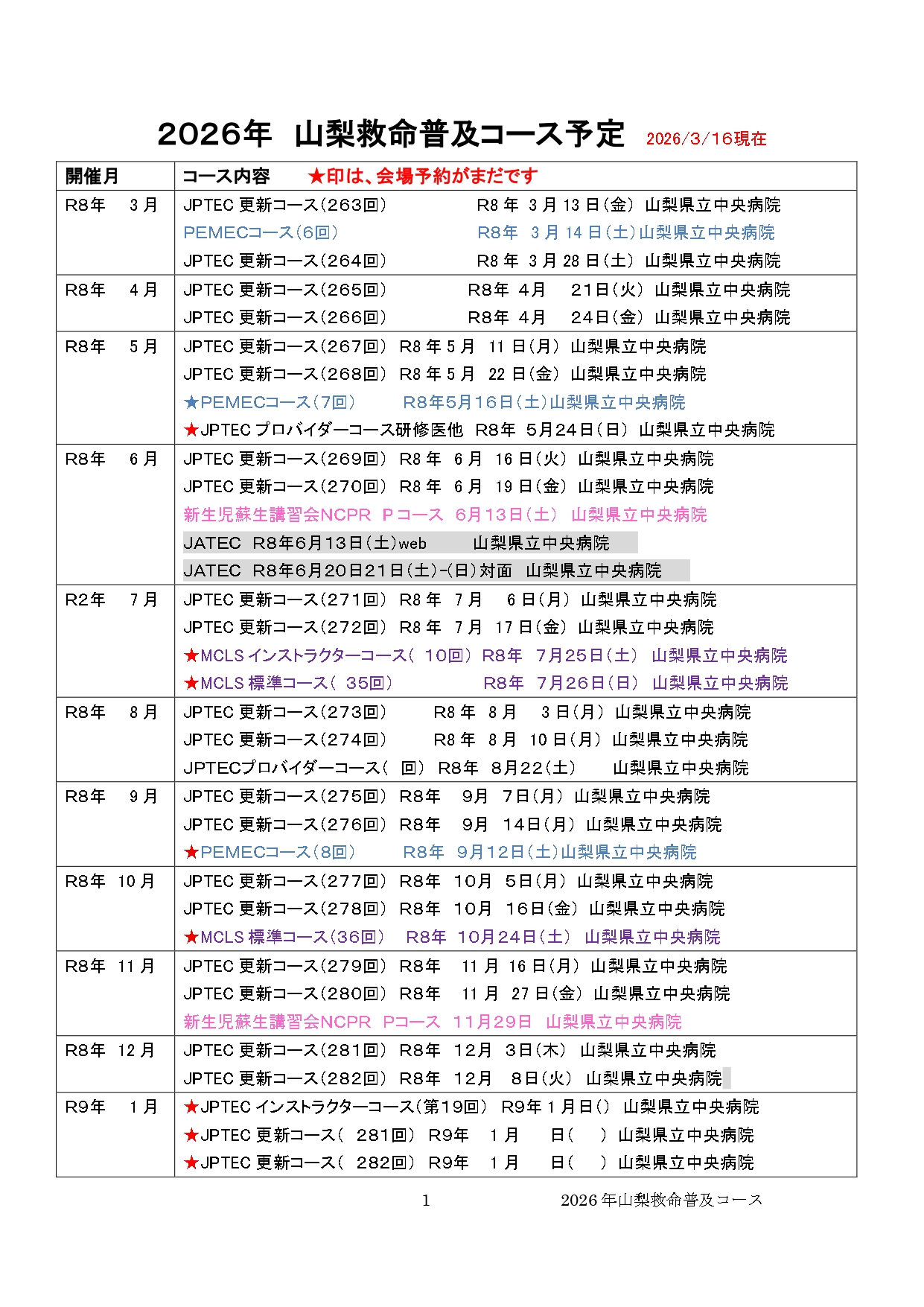 2026年 山梨救命普及コース予定 2026/3/16現在

| 開催月 | コース内容 ★印は、会場予約がまだです |
|---|---|
| R8年 3月 | JPTEC 更新コース(263回) R8 年 3 月 13 日(金) 山梨県立中央病院<br>PEMECコース(6回) R8年 3 月 14 日(土)山梨県立中央病院<br>JPTEC 更新コース(264回) R8 年 3 月 28 日(土) 山梨県立中央病院 |
| R8年 4月 | JPTEC 更新コース(265回) R8年 4月 21日(火) 山梨県立中央病院<br>JPTEC 更新コース(266回) R8年 4月 24日(金) 山梨県立中央病院 |
| R8年 5月 | JPTEC 更新コース(267回) R8 年 5 月 11 日(月) 山梨県立中央病院<br>JPTEC 更新コース(268回) R8 年 5 月 22 日(金) 山梨県立中央病院<br>★PEMECコース(7回) R8年5月16日(土)山梨県立中央病院<br>★JPTEC プロバイダーコース研修医他 R8年 5月24日(日) 山梨県立中央病院 |
| R8年 6月 | JPTEC 更新コース(269回) R8 年 6 月 16 日(火) 山梨県立中央病院<br>JPTEC 更新コース(270回) R8 年 6 月 19 日(金) 山梨県立中央病院<br>新生児蘇生講習会NCPR Pコース 6月13日(土) 山梨県立中央病院<br>JATEC R8年6月13日(土)web 山梨県立中央病院<br>JATEC R8年6月20日21日(土)-(日)対面 山梨県立中央病院 |
| R2年 7月 | JPTEC 更新コース(271回) R8 年 7 月 6 日(月) 山梨県立中央病院<br>JPTEC 更新コース(272回) R8 年 7 月 17 日(金) 山梨県立中央病院<br>★MCLS インストラクターコース( 10回) R8年 7月25日(土) 山梨県立中央病院<br>★MCLS 標準コース( 35回) R8年 7月26日(日) 山梨県立中央病院 |
| R8年 8月 | JPTEC 更新コース(273回) R8 年 8 月 3 日(月) 山梨県立中央病院<br>JPTEC 更新コース(274回) R8 年 8 月 10 日(月) 山梨県立中央病院<br>JPTECプロバイダーコース( 回) R8年 8月22(土) 山梨県立中央病院 |
| R8年 9月 | JPTEC 更新コース(275回) R8年 9月 7日(月) 山梨県立中央病院<br>JPTEC 更新コース(276回) R8年 9月 14日(月) 山梨県立中央病院<br>★PEMECコース(8回) R8年 9月12日(土)山梨県立中央病院 |
| R8年 10月 | JPTEC 更新コース(277回) R8年 10月 5日(月) 山梨県立中央病院<br>JPTEC 更新コース(278回) R8年 10月 16日(金) 山梨県立中央病院<br>★MCLS 標準コース(36回) R8年 10月24日(土) 山梨県立中央病院 |
| R8年 11月 | JPTEC 更新コース(279回) R8年 11 月 16 日(月) 山梨県立中央病院<br>JPTEC 更新コース(280回) R8年 11 月 27 日(金) 山梨県立中央病院<br>新生児蘇生講習会NCPR Pコース 11月29日 山梨県立中央病院 |
| R8年 12月 | JPTEC 更新コース(281回) R8年 12月 3日(木) 山梨県立中央病院<br>JPTEC 更新コース(282回) R8年 12月 8日(火) 山梨県立中央病院 |
| R9年 1月 | ★JPTEC インストラクターコース(第19回) R9年 1 月日() 山梨県立中央病院<br>★JPTEC 更新コース( 281回) R9年 1 月 日( ) 山梨県立中央病院<br>★JPTEC 更新コース( 282回) R9年 1 月 日( ) 山梨県立中央病院 |

1 2026 年山梨救命普及コース